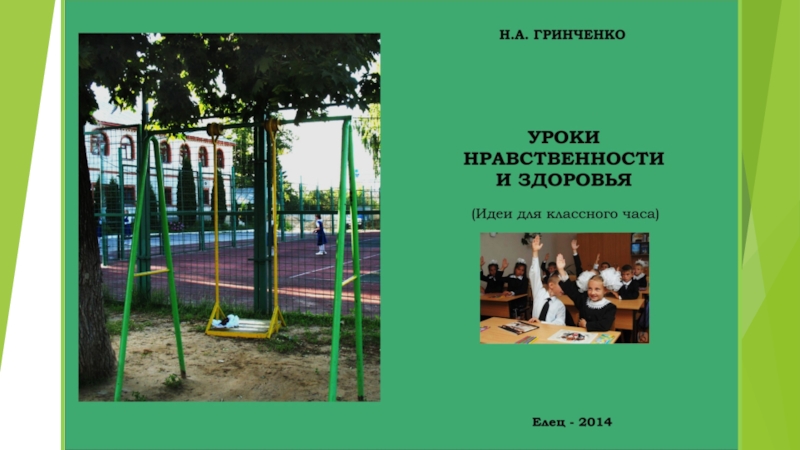 Н.А. ГРИНЧЕНКО

УРОКИ
НРАВСТВЕННОСТИ
И ЗДОРОВЬЯ

(Идеи для классного часа)

Елец - 2014